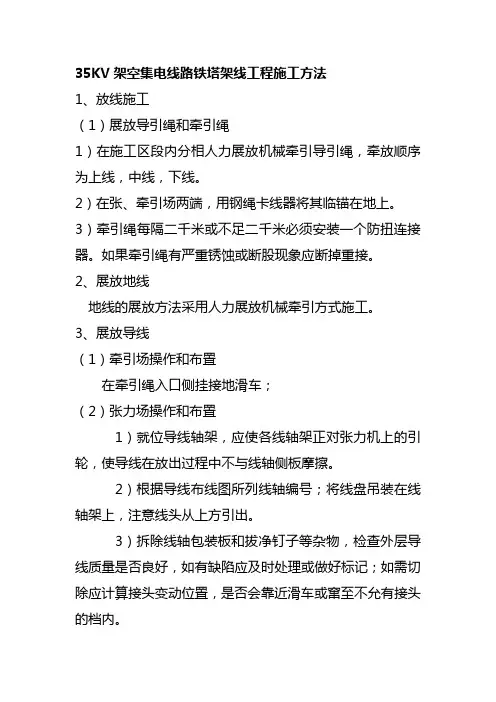 35KV 架空集电线路铁塔架线工程施工方法

1、放线施工

（1）展放导引绳和牵引绳

1）在施工区段内分相人力展放机械牵引导引绳，牵放顺序为上线，中线，下线。

2）在张、牵引场两端，用钢绳卡线器将其临锚在地上。

3）牵引绳每隔二千米或不足二千米必须安装一个防扭连接器。如果牵引绳有严重锈蚀或断股现象应断掉重接。

2、展放地线

地线的展放方法采用人力展放机械牵引方式施工。

3、展放导线

（1）牵引场操作和布置

在牵引绳入口侧挂接地滑车；

（2）张力场操作和布置

1）就位导线轴架，应使各线轴架正对张力机上的引轮，使导线在放出过程中不与线轴侧板摩擦。

2）根据导线布线图所列线轴编号；将线盘吊装在线轴架上，注意线头从上方引出。

3）拆除线轴包装板和拔净钉子等杂物，检查外层导线质量是否良好，如有缺陷应及时处理或做好标记；如需切除应计算接头变动位置，是否会靠近滑车或窜至不允有接头的档内。